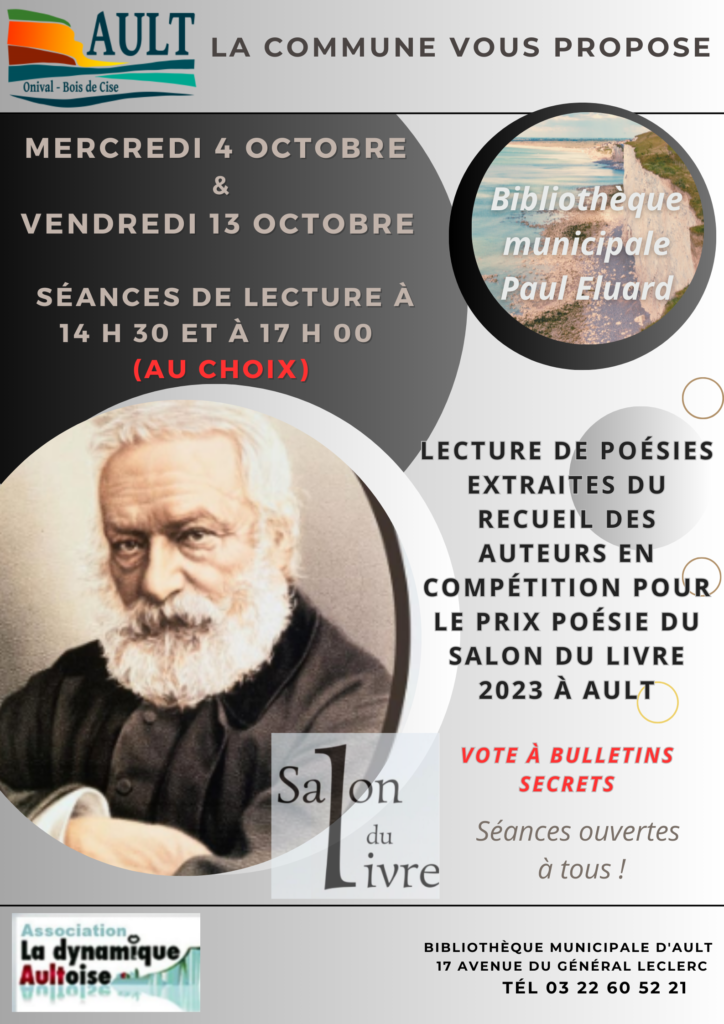 AULT
Onival - Bois de Cise

LA COMMUNE VOUS PROPOSE

MERCREDI 4 OCTOBRE
&
VENDREDI 13 OCTOBRE

SÉANCES DE LECTURE À 14 H 30 ET À 17 H 00
(AU CHOIX)

Bibliothèque municipale Paul Eluard

LECTURE DE POÉSIES EXTRAITES DU RECUEIL DES AUTEURS EN COMPÉTITION POUR LE PRIX POÉSIE DU SALON DU LIVRE 2023 À AULT

VOTE À BULLETINS SECRETS

Séances ouvertes à tous !

Salon du Livre

Association
La dynamique Aultoise

BIBLIOTHÈQUE MUNICIPALE D'AULT
17 AVENUE DU GÉNÉRAL LECLERC
TÉL 03 22 60 52 21